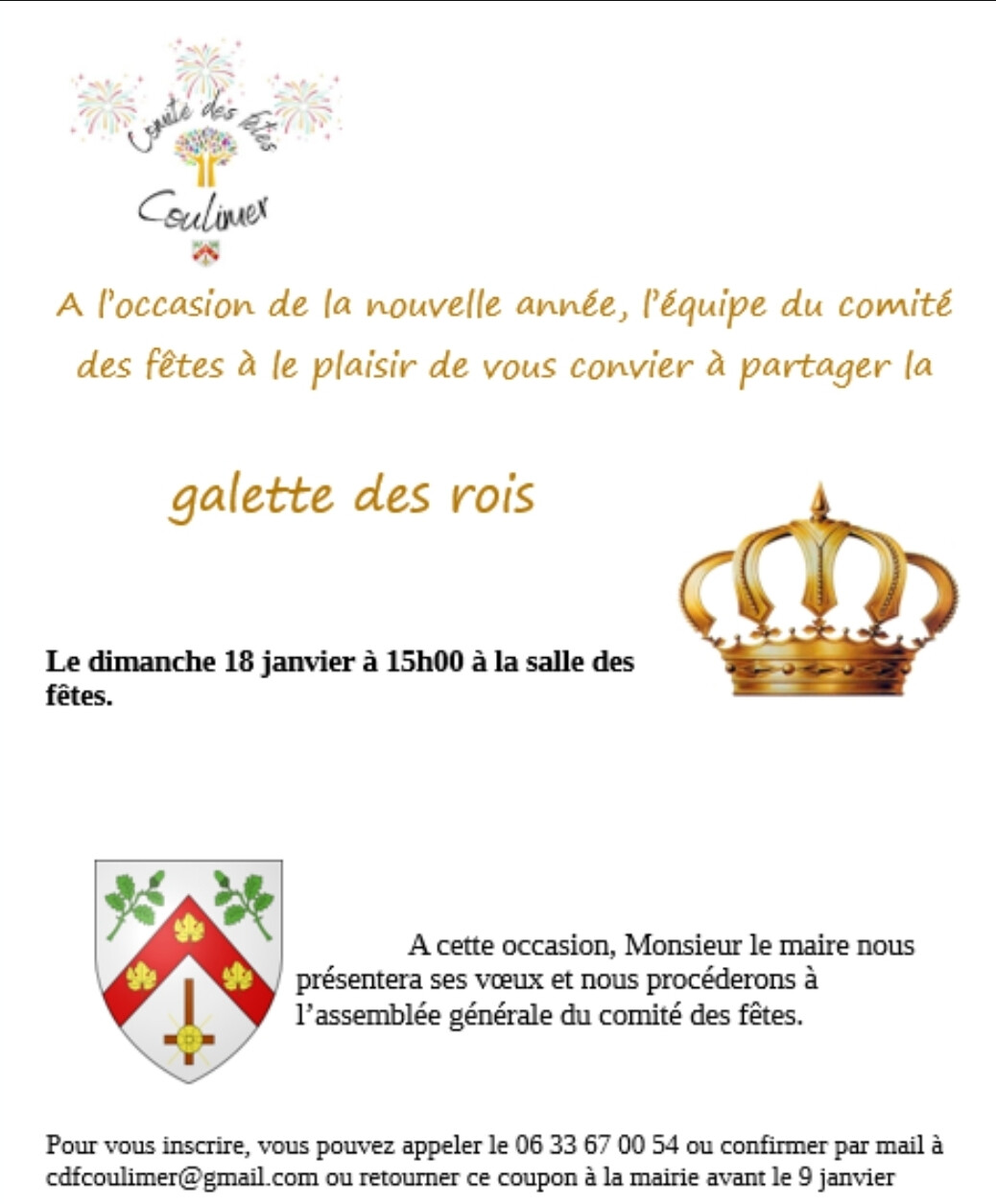 Comité des fêtes
Coulimer

A l'occasion de la nouvelle année, l'équipe du comité des fêtes à le plaisir de vous convier à partager la

galette des rois

Le dimanche 18 janvier à 15h00 à la salle des fêtes.

A cette occasion, Monsieur le maire nous présentera ses vœux et nous procéderons à l'assemblée générale du comité des fêtes.

Pour vous inscrire, vous pouvez appeler le 06 33 67 00 54 ou confirmer par mail à cdfcoulimer@gmail.com ou retourner ce coupon à la mairie avant le 9 janvier